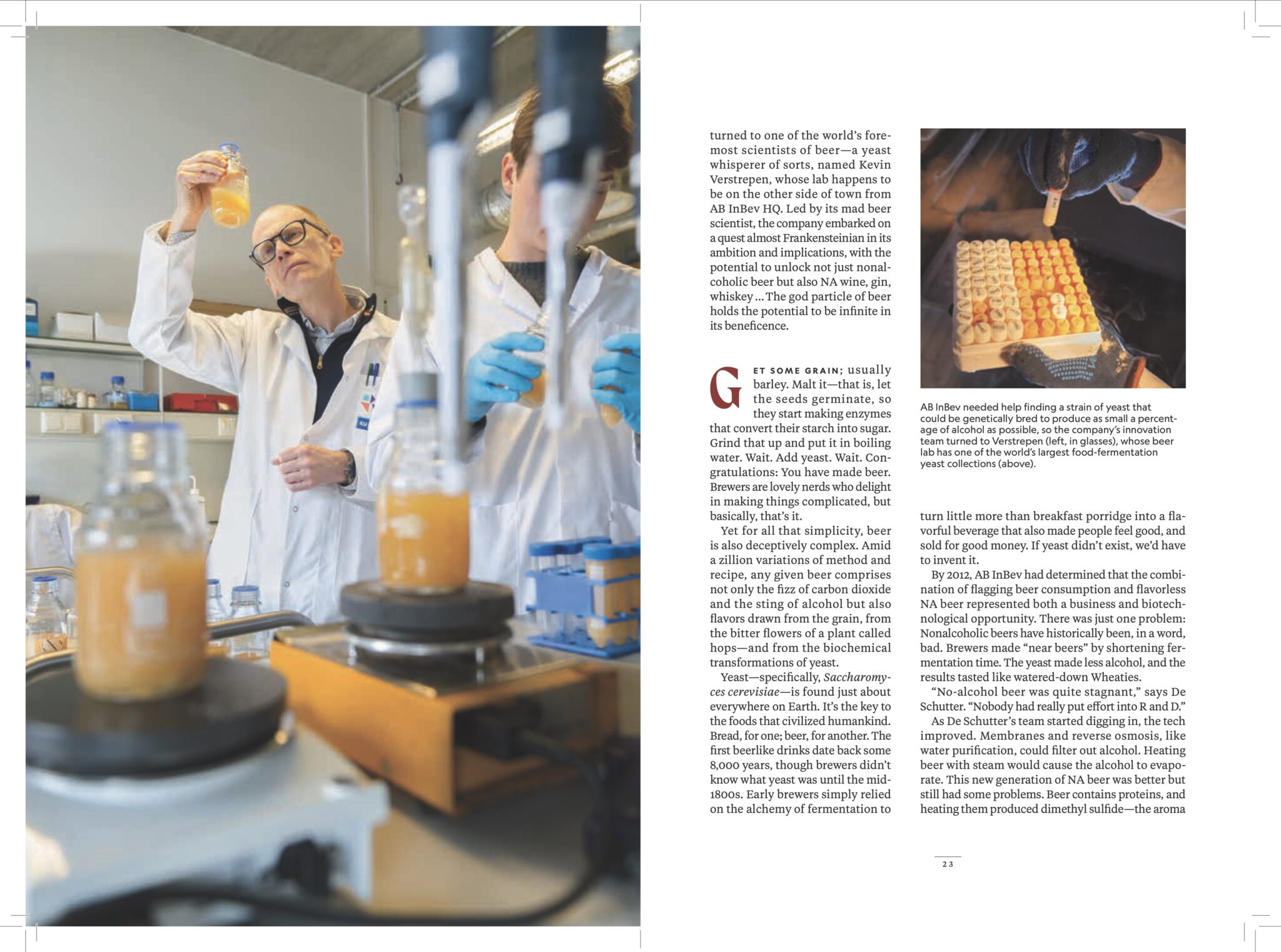 turned to one of the world's foremost scientists of beer—a yeast whisperer of sorts, named Kevin Verstrepen, whose lab happens to be on the other side of town from AB InBev HQ. Led by its mad beer scientist, the company embarked on a quest almost Frankensteinian in its ambition and implications, with the potential to unlock not just nonalcoholic beer but also NA wine, gin, whiskey ... The god particle of beer holds the potential to be infinite in its beneficence.

GET SOME GRAIN; usually barley. Malt it—that is, let the seeds germinate, so they start making enzymes that convert their starch into sugar. Grind that up and put it in boiling water. Wait. Add yeast. Wait. Congratulations: You have made beer. Brewers are lovely nerds who delight in making things complicated, but basically, that's it.

Yet for all that simplicity, beer is also deceptively complex. Amid a zillion variations of method and recipe, any given beer comprises not only the fizz of carbon dioxide and the sting of alcohol but also flavors drawn from the grain, from the bitter flowers of a plant called hops—and from the biochemical transformations of yeast.

Yeast—specifically, Saccharomyces cerevisiae—is found just about everywhere on Earth. It's the key to the foods that civilized humankind. Bread, for one; beer, for another. The first beerlike drinks date back some 8,000 years, though brewers didn't know what yeast was until the mid-1800s. Early brewers simply relied on the alchemy of fermentation to

AB InBev needed help finding a strain of yeast that could be genetically bred to produce as small a percentage of alcohol as possible, so the company's innovation team turned to Verstrepen (left, in glasses), whose beer lab has one of the world's largest food-fermentation yeast collections (above).

turn little more than breakfast porridge into a flavorful beverage that also made people feel good, and sold for good money. If yeast didn't exist, we'd have to invent it.

By 2012, AB InBev had determined that the combination of flagging beer consumption and flavorless NA beer represented both a business and biotechnological opportunity. There was just one problem: Nonalcoholic beers have historically been, in a word, bad. Brewers made "near beers" by shortening fermentation time. The yeast made less alcohol, and the results tasted like watered-down Wheaties.

"No-alcohol beer was quite stagnant," says De Schutter. "Nobody had really put effort into R and D."

As De Schutter's team started digging in, the tech improved. Membranes and reverse osmosis, like water purification, could filter out alcohol. Heating beer with steam would cause the alcohol to evaporate. This new generation of NA beer was better but still had some problems. Beer contains proteins, and heating them produced dimethyl sulfide—the aroma

23